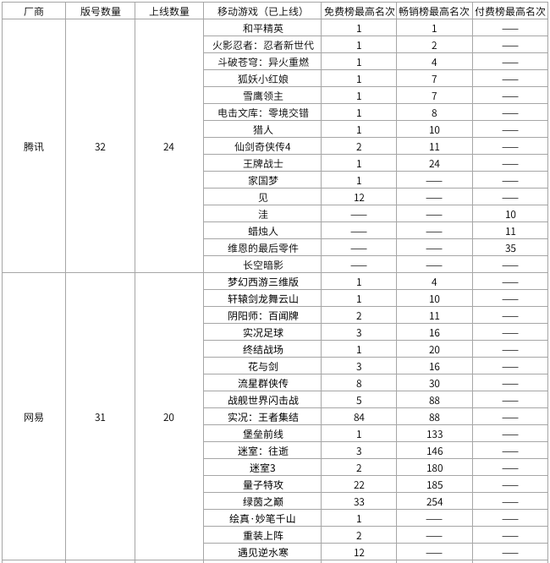 | 厂商 | 版号数量 | 上线数量 | 移动游戏（已上线） | 免费榜最高名次 | 畅销榜最高名次 | 付费榜最高名次 |
|---|---|---|---|---|---|---|
| 腾讯 | 32 | 24 | 和平精英 | 1 | 1 | —— |
| | | | 火影忍者：忍者新世代 | 1 | 2 | —— |
| | | | 斗破苍穹：异火重燃 | 1 | 4 | —— |
| | | | 狐妖小红娘 | 1 | 7 | —— |
| | | | 雪鹰领主 | 1 | 7 | —— |
| | | | 电击文库：零境交错 | 1 | 8 | —— |
| | | | 猎人 | 1 | 10 | —— |
| | | | 仙剑奇侠传4 | 2 | 11 | —— |
| | | | 王牌战士 | 1 | 24 | —— |
| | | | 家国梦 | 1 | —— | —— |
| | | | 见 | 12 | —— | —— |
| | | | 洼 | —— | —— | 10 |
| | | | 蜡烛人 | —— | —— | 11 |
| | | | 维恩的最后零件 | —— | —— | 35 |
| | | | 长空暗影 | —— | —— | —— |
| 网易 | 31 | 20 | 梦幻西游三维版 | 1 | 4 | —— |
| | | | 轩辕剑龙舞云山 | 1 | 10 | —— |
| | | | 阴阳师：百闻牌 | 2 | 11 | —— |
| | | | 实况足球 | 3 | 16 | —— |
| | | | 终结战场 | 1 | 20 | —— |
| | | | 花与剑 | 3 | 16 | —— |
| | | | 流星群侠传 | 8 | 30 | —— |
| | | | 战舰世界闪击战 | 5 | 88 | —— |
| | | | 实况：王者集结 | 84 | 88 | —— |
| | | | 堡垒前线 | 1 | 133 | —— |
| | | | 迷室：往逝 | 3 | 146 | —— |
| | | | 迷室3 | 2 | 180 | —— |
| | | | 量子特攻 | 22 | 185 | —— |
| | | | 绿茵之巅 | 33 | 254 | —— |
| | | | 绘真·妙笔千山 | 1 | —— | —— |
| | | | 重装上阵 | 2 | —— | —— |
| | | | 遇见逆水寒 | 12 | —— | —— |